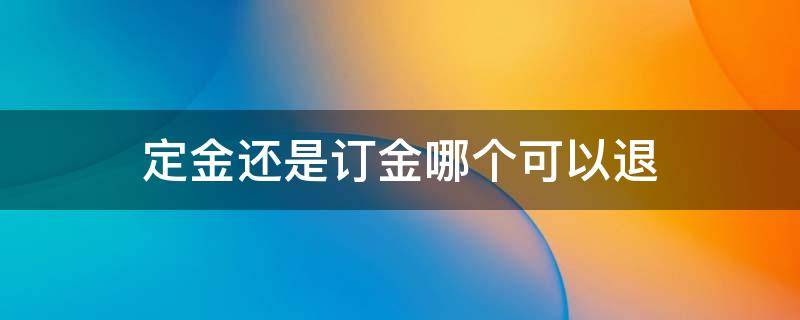 定金还是订金哪个可以退